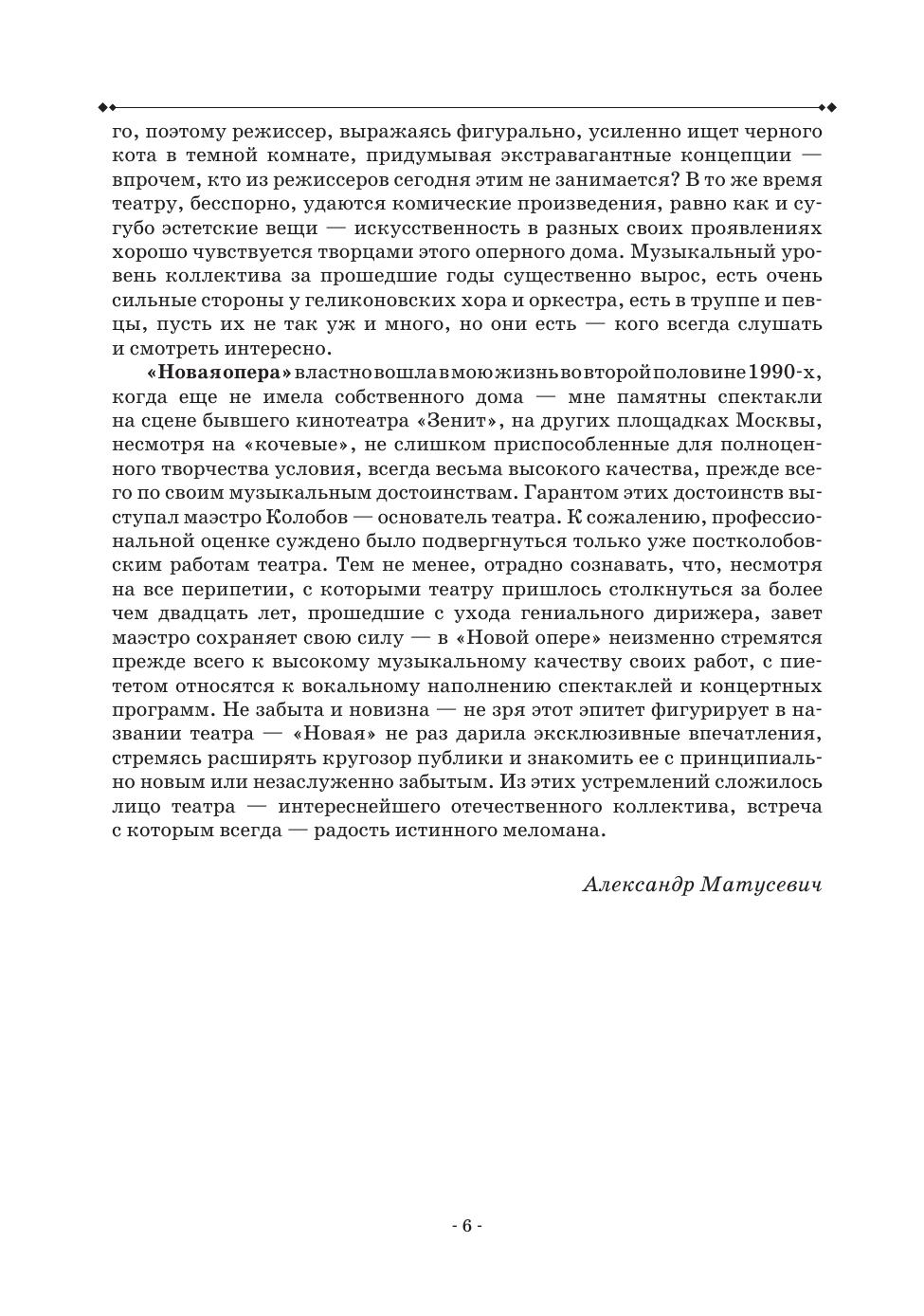 го, поэтому режиссер, выражаясь фигурально, усиленно ищет черного кота в темной комнате, придумывая экстравагантные концепции — впрочем, кто из режиссеров сегодня этим не занимается? В то же время театру, бесспорно, удаются комические произведения, равно как и сугубо эстетские вещи — искусственность в разных своих проявлениях хорошо чувствуется творцами этого оперного дома. Музыкальный уровень коллектива за прошедшие годы существенно вырос, есть очень сильные стороны у геликоновских хора и оркестра, есть в труппе и певцы, пусть их не так уж и много, но они есть — кого всегда слушать и смотреть интересно.

«Новая опера» властно вошла в мою жизнь во второй половине 1990-х, когда еще не имела собственного дома — мне памятны спектакли на сцене бывшего кинотеатра «Зенит», на других площадках Москвы, несмотря на «кочевые», не слишком приспособленные для полноценного творчества условия, всегда весьма высокого качества, прежде всего по своим музыкальным достоинствам. Гарантом этих достоинств выступал маэстро Колобов — основатель театра. К сожалению, профессиональной оценке суждено было подвергнуться только уже постколобовским работам театра. Тем не менее, отрадно сознавать, что, несмотря на все перипетии, с которыми театру пришлось столкнуться за более чем двадцать лет, прошедшие с ухода гениального дирижера, завет маэстро сохраняет свою силу — в «Новой опере» неизменно стремятся прежде всего к высокому музыкальному качеству своих работ, с пиететом относятся к вокальному наполнению спектаклей и концертных программ. Не забыта и новизна — не зря этот эпитет фигурирует в названии театра — «Новая» не раз дарила эксклюзивные впечатления, стремясь расширять кругозор публики и знакомить ее с принципиально новым или незаслуженно забытым. Из этих устремлений сложилось лицо театра — интереснейшего отечественного коллектива, встреча с которым всегда — радость истинного меломана.

Александр Матусевич

- 6 -